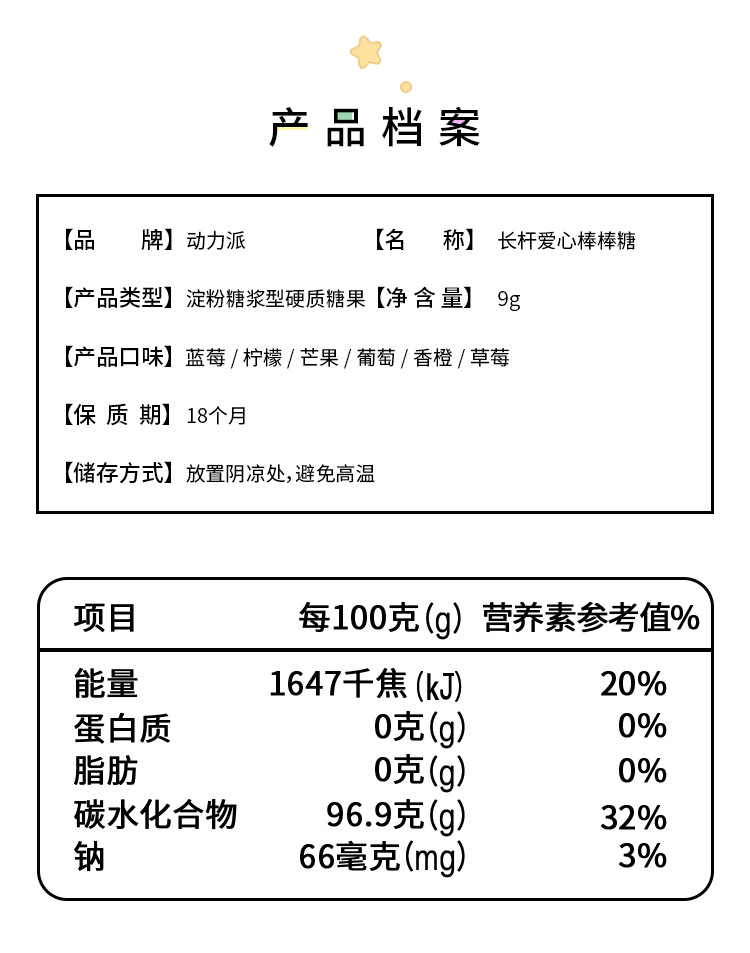 产品档案

【品　　牌】动力派　　【名　　称】长杆爱心棒棒糖

【产品类型】淀粉糖浆型硬质糖果【净 含 量】9g

【产品口味】蓝莓 / 柠檬 / 芒果 / 葡萄 / 香橙 / 草莓

【保 质 期】18个月

【储存方式】放置阴凉处，避免高温

| 项目 | 每100克(g) | 营养素参考值% |
|---|---|---|
| 能量 | 1647千焦(kJ) | 20% |
| 蛋白质 | 0克(g) | 0% |
| 脂肪 | 0克(g) | 0% |
| 碳水化合物 | 96.9克(g) | 32% |
| 钠 | 66毫克(mg) | 3% |